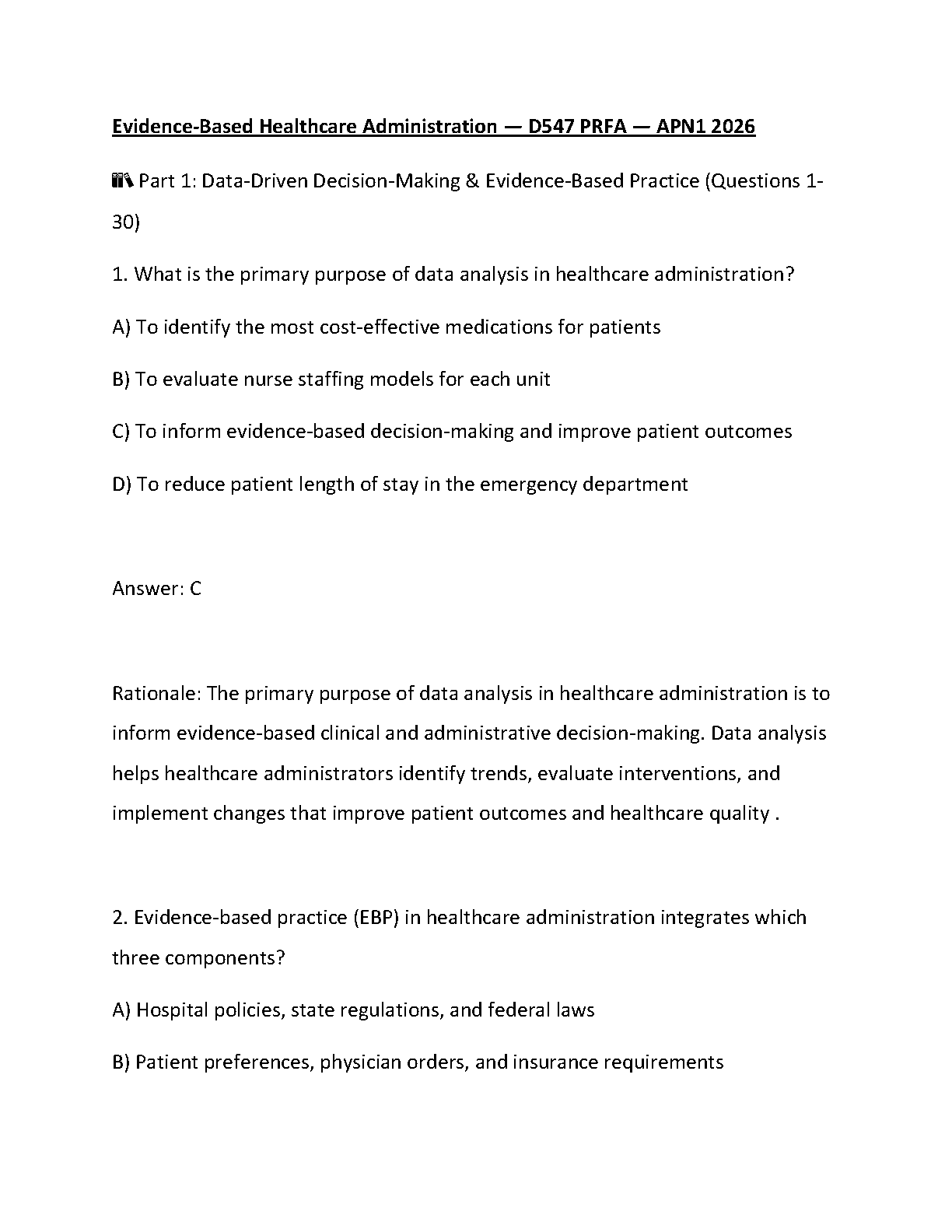 Evidence-Based Healthcare Administration — D547 PRFA — APN1 2026

📚 Part 1: Data-Driven Decision-Making & Evidence-Based Practice (Questions 1-30)

1. What is the primary purpose of data analysis in healthcare administration?

A) To identify the most cost-effective medications for patients

B) To evaluate nurse staffing models for each unit

C) To inform evidence-based decision-making and improve patient outcomes

D) To reduce patient length of stay in the emergency department

Answer: C

Rationale: The primary purpose of data analysis in healthcare administration is to inform evidence-based clinical and administrative decision-making. Data analysis helps healthcare administrators identify trends, evaluate interventions, and implement changes that improve patient outcomes and healthcare quality .

2. Evidence-based practice (EBP) in healthcare administration integrates which three components?

A) Hospital policies, state regulations, and federal laws

B) Patient preferences, physician orders, and insurance requirements